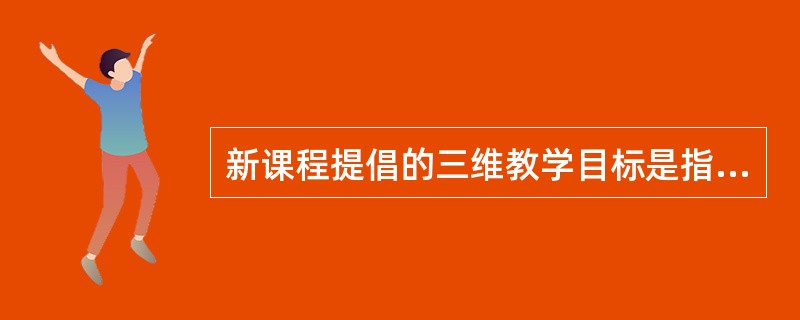 新课程提倡的三维教学目标是指...